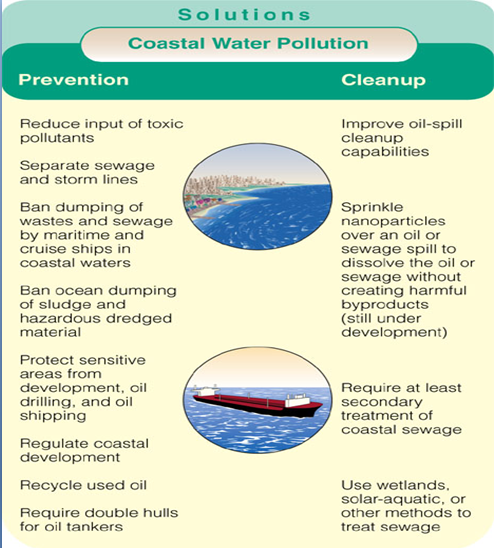 Solutions

Coastal Water Pollution

Prevention

Reduce input of toxic pollutants

Separate sewage and storm lines

Ban dumping of wastes and sewage by maritime and cruise ships in coastal waters

Ban ocean dumping of sludge and hazardous dredged material

Protect sensitive areas from development, oil drilling, and oil shipping

Regulate coastal development

Recycle used oil

Require double hulls for oil tankers

Cleanup

Improve oil-spill cleanup capabilities

Sprinkle nanoparticles over an oil or sewage spill to dissolve the oil or sewage without creating harmful byproducts (still under development)

Require at least secondary treatment of coastal sewage

Use wetlands, solar-aquatic, or other methods to treat sewage